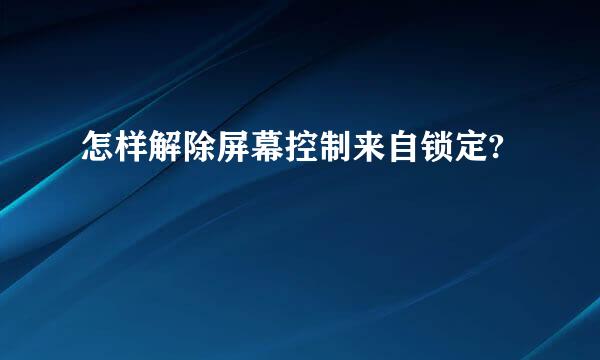 怎样解除屏幕控制来自锁定?